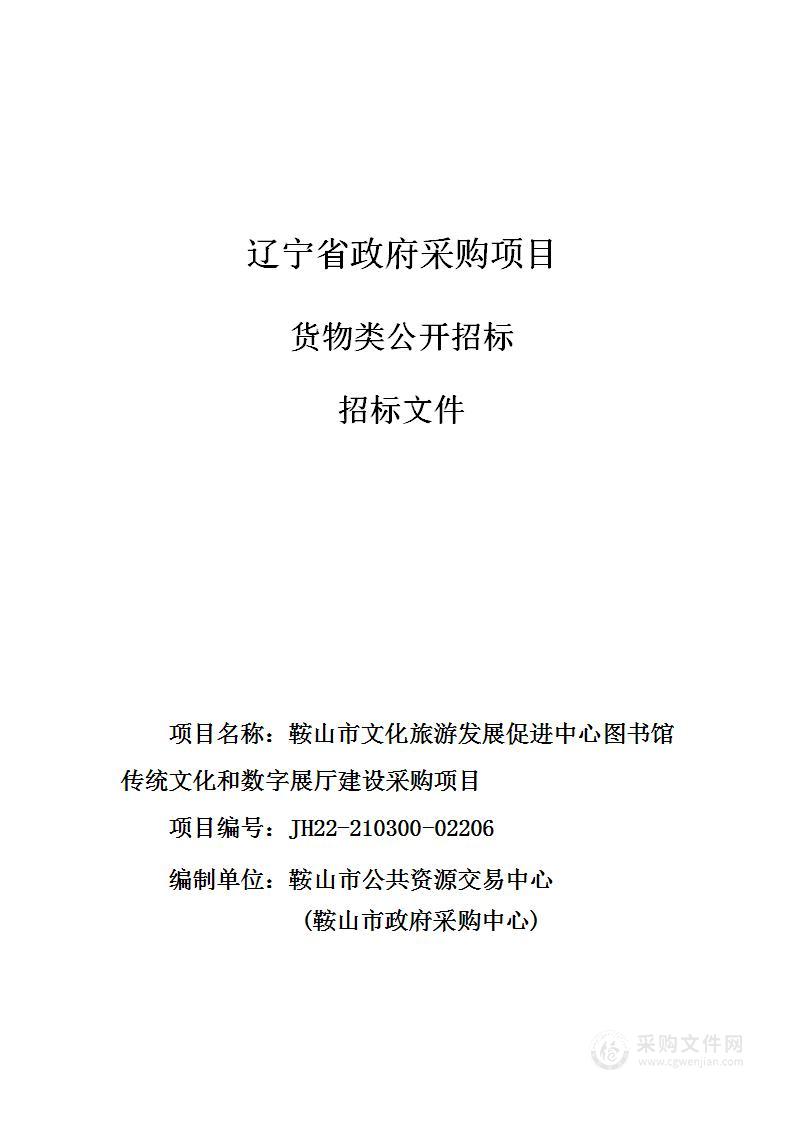 辽宁省政府采购项目

货物类公开招标

招标文件

项目名称：鞍山市文化旅游发展促进中心图书馆传统文化和数字展厅建设采购项目

项目编号：JH22-210300-02206

编制单位：鞍山市公共资源交易中心

（鞍山市政府采购中心）

采购文件网
www.cgwenjian.com